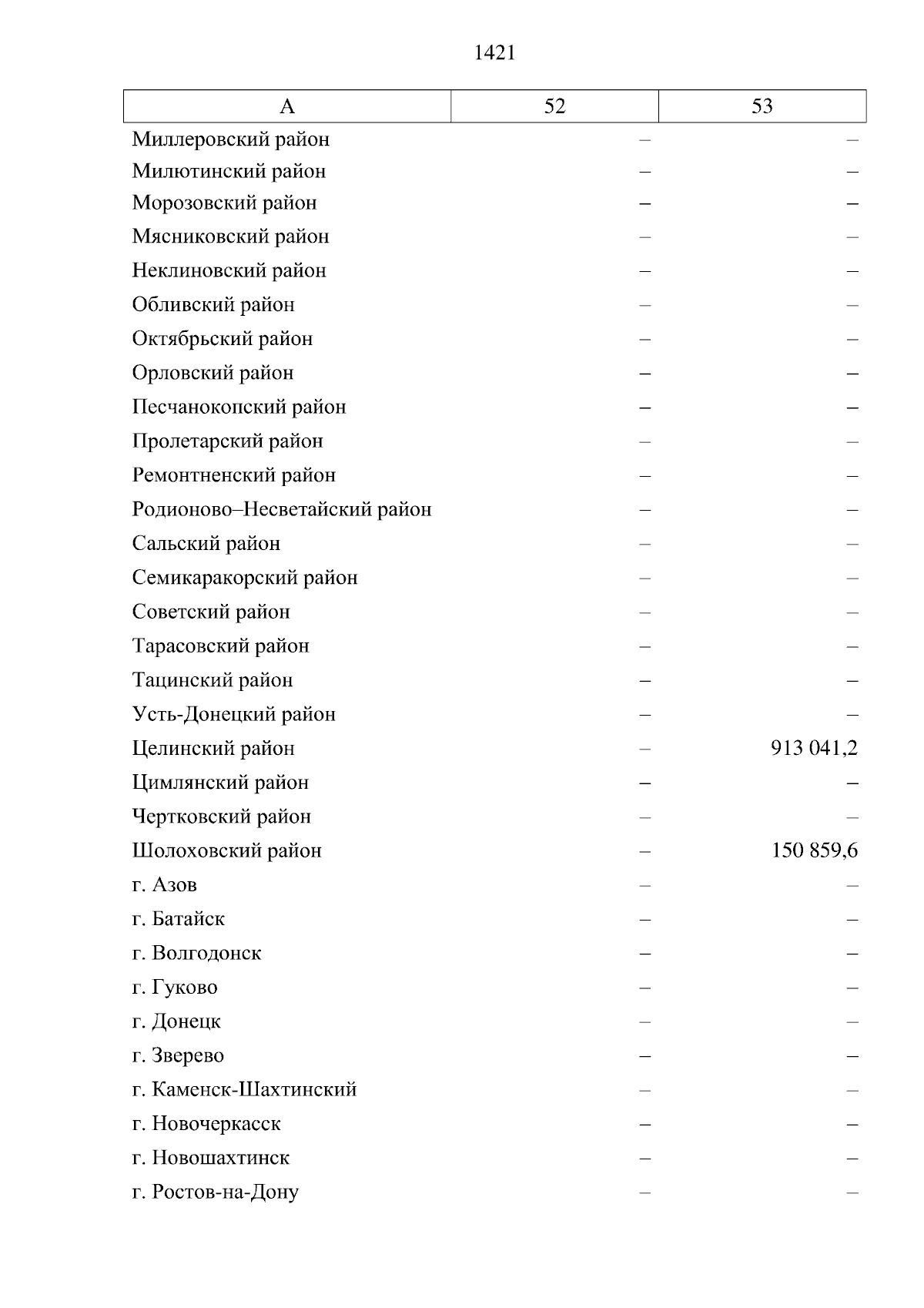 1421

| А | 52 | 53 |
|---|---|---|
| Миллеровский район | – | – |
| Милютинский район | – | – |
| Морозовский район | – | – |
| Мясниковский район | – | – |
| Неклиновский район | – | – |
| Обливский район | – | – |
| Октябрьский район | – | – |
| Орловский район | – | – |
| Песчанокопский район | – | – |
| Пролетарский район | – | – |
| Ремонтненский район | – | – |
| Родионово–Несветайский район | – | – |
| Сальский район | – | – |
| Семикаракорский район | – | – |
| Советский район | – | – |
| Тарасовский район | – | – |
| Тацинский район | – | – |
| Усть-Донецкий район | – | – |
| Целинский район | – | 913 041,2 |
| Цимлянский район | – | – |
| Чертковский район | – | – |
| Шолоховский район | – | 150 859,6 |
| г. Азов | – | – |
| г. Батайск | – | – |
| г. Волгодонск | – | – |
| г. Гуково | – | – |
| г. Донецк | – | – |
| г. Зверево | – | – |
| г. Каменск-Шахтинский | – | – |
| г. Новочеркасск | – | – |
| г. Новошахтинск | – | – |
| г. Ростов-на-Дону | – | – |